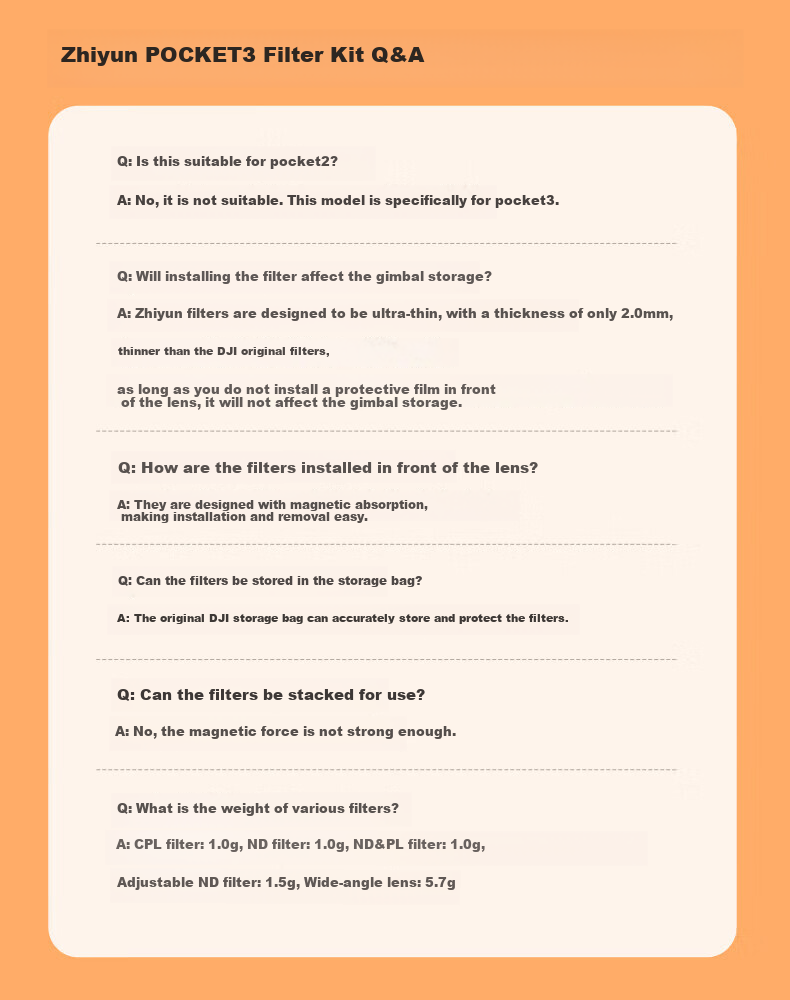 Zhiyun POCKET3 Filter Kit Q&A

Q: Is this suitable for pocket2?

A: No, it is not suitable. This model is specifically for pocket3.

Q: Will installing the filter affect the gimbal storage?

A: Zhiyun filters are designed to be ultra-thin, with a thickness of only 2.0mm,

thinner than the DJI original filters,

as long as you do not install a protective film in front of the lens, it will not affect the gimbal storage.

Q: How are the filters installed in front of the lens?

A: They are designed with magnetic absorption, making installation and removal easy.

Q: Can the filters be stored in the storage bag?

A: The original DJI storage bag can accurately store and protect the filters.

Q: Can the filters be stacked for use?

A: No, the magnetic force is not strong enough.

Q: What is the weight of various filters?

A: CPL filter: 1.0g, ND filter: 1.0g, ND&PL filter: 1.0g,

Adjustable ND filter: 1.5g, Wide-angle lens: 5.7g